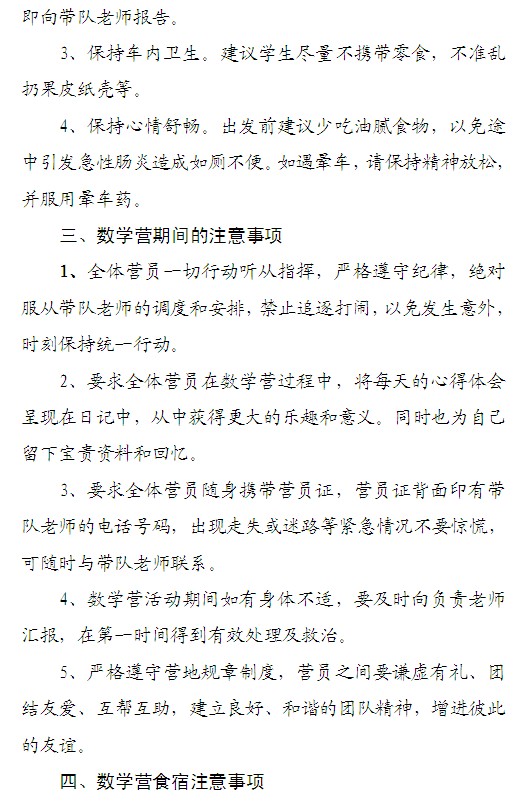 即向带队老师报告。

3、保持车内卫生。建议学生尽量不携带零食，不准乱扔果皮纸壳等。

4、保持心情舒畅。出发前建议少吃油腻食物，以免途中引发急性肠炎造成如厕不便。如遇晕车，请保持精神放松，并服用晕车药。

三、数学营期间的注意事项

1、全体营员一切行动听从指挥，严格遵守纪律，绝对服从带队老师的调度和安排，禁止追逐打闹，以免发生意外，时刻保持统一行动。

2、要求全体营员在数学营过程中，将每天的心得体会呈现在日记中，从中获得更大的乐趣和意义。同时也为自己留下宝贵资料和回忆。

3、要求全体营员随身携带营员证，营员证背面印有带队老师的电话号码，出现走失或迷路等紧急情况不要惊慌，可随时与带队老师联系。

4、数学营活动期间如有身体不适，要及时向负责老师汇报，在第一时间得到有效处理及救治。

5、严格遵守营地规章制度，营员之间要谦虚有礼、团结友爱、互帮互助，建立良好、和谐的团队精神，增进彼此的友谊。

四、数学营食宿注意事项